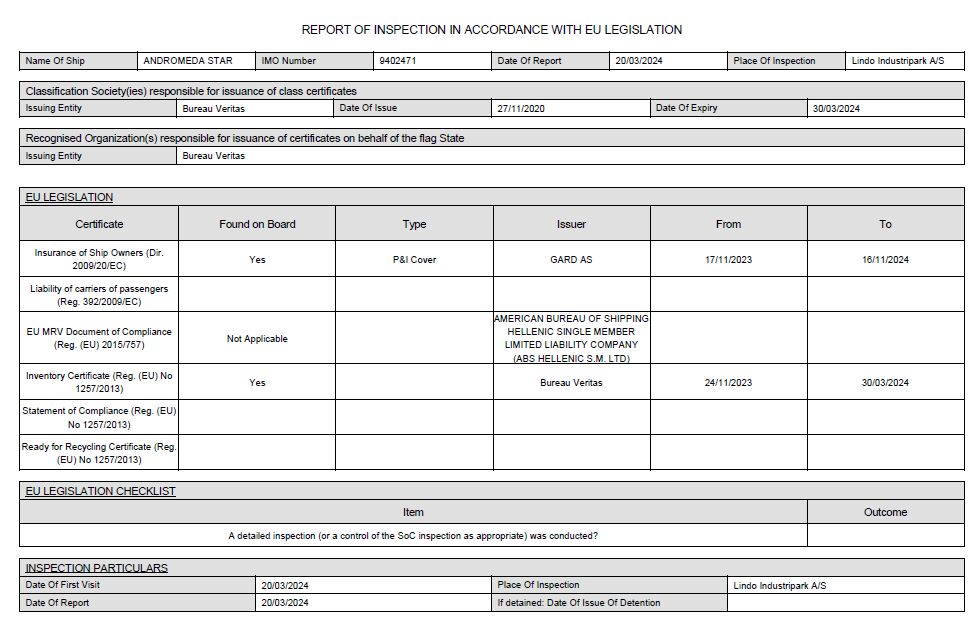 REPORT OF INSPECTION IN ACCORDANCE WITH EU LEGISLATION

| Name Of Ship | ANDROMEDA STAR | IMO Number | 9402471 | Date Of Report | 20/03/2024 | Place Of Inspection | Lindo Industripark A/S |
|---|---|---|---|---|---|---|---|

Classification Society(ies) responsible for issuance of class certificates

| Issuing Entity | Bureau Veritas | Date Of Issue | 27/11/2020 | Date Of Expiry | 30/03/2024 |
|---|---|---|---|---|---|

Recognised Organization(s) responsible for issuance of certificates on behalf of the flag State

| Issuing Entity | Bureau Veritas |
|---|---|

EU LEGISLATION

| Certificate | Found on Board | Type | Issuer | From | To |
|---|---|---|---|---|---|
| Insurance of Ship Owners (Dir. 2009/20/EC) | Yes | P&I Cover | GARD AS | 17/11/2023 | 16/11/2024 |
| Liability of carriers of passengers (Reg. 392/2009/EC) | | | | | |
| EU MRV Document of Compliance (Reg. (EU) 2015/757) | Not Applicable | | AMERICAN BUREAU OF SHIPPING HELLENIC SINGLE MEMBER LIMITED LIABILITY COMPANY (ABS HELLENIC S.M. LTD) | | |
| Inventory Certificate (Reg. (EU) No 1257/2013) | Yes | | Bureau Veritas | 24/11/2023 | 30/03/2024 |
| Statement of Compliance (Reg. (EU) No 1257/2013) | | | | | |
| Ready for Recycling Certificate (Reg. (EU) No 1257/2013) | | | | | |

EU LEGISLATION CHECKLIST

| Item | Outcome |
|---|---|
| A detailed inspection (or a control of the SoC inspection as appropriate) was conducted? | |

INSPECTION PARTICULARS

| Date Of First Visit | 20/03/2024 | Place Of Inspection | Lindo Industripark A/S |
|---|---|---|---|
| Date Of Report | 20/03/2024 | If detained: Date Of Issue Of Detention | |